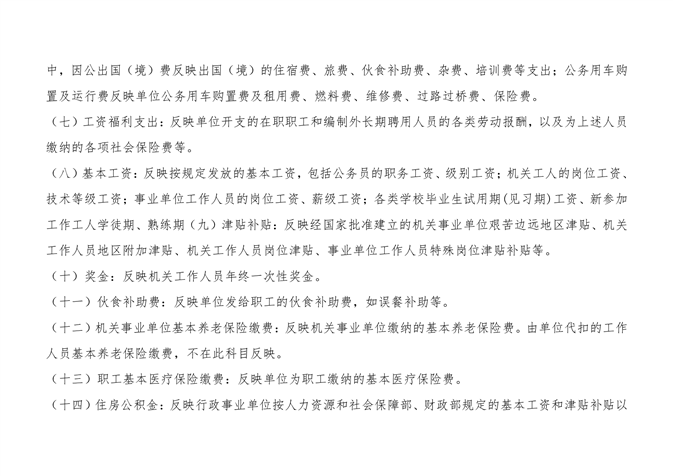 中，因公出国（境）费反映出国（境）的住宿费、旅费、伙食补助费、杂费、培训费等支出；公务用车购置及运行费反映单位公务用车购置费及租用费、燃料费、维修费、过路过桥费、保险费。

（七）工资福利支出：反映单位开支的在职职工和编制外长期聘用人员的各类劳动报酬，以及为上述人员缴纳的各项社会保险费等。

（八）基本工资：反映按规定发放的基本工资，包括公务员的职务工资、级别工资；机关工人的岗位工资、技术等级工资；事业单位工作人员的岗位工资、薪级工资；各类学校毕业生试用期(见习期)工资、新参加工作工人学徒期、熟练期（九）津贴补贴：反映经国家批准建立的机关事业单位艰苦边远地区津贴、机关工作人员地区附加津贴、机关工作人员岗位津贴、事业单位工作人员特殊岗位津贴补贴等。

（十）奖金：反映机关工作人员年终一次性奖金。

（十一）伙食补助费：反映单位发给职工的伙食补助费，如误餐补助等。

（十二）机关事业单位基本养老保险缴费：反映机关事业单位缴纳的基本养老保险费。由单位代扣的工作人员基本养老保险缴费，不在此科目反映。

（十三）职工基本医疗保险缴费：反映单位为职工缴纳的基本医疗保险费。

（十四）住房公积金：反映行政事业单位按人力资源和社会保障部、财政部规定的基本工资和津贴补贴以